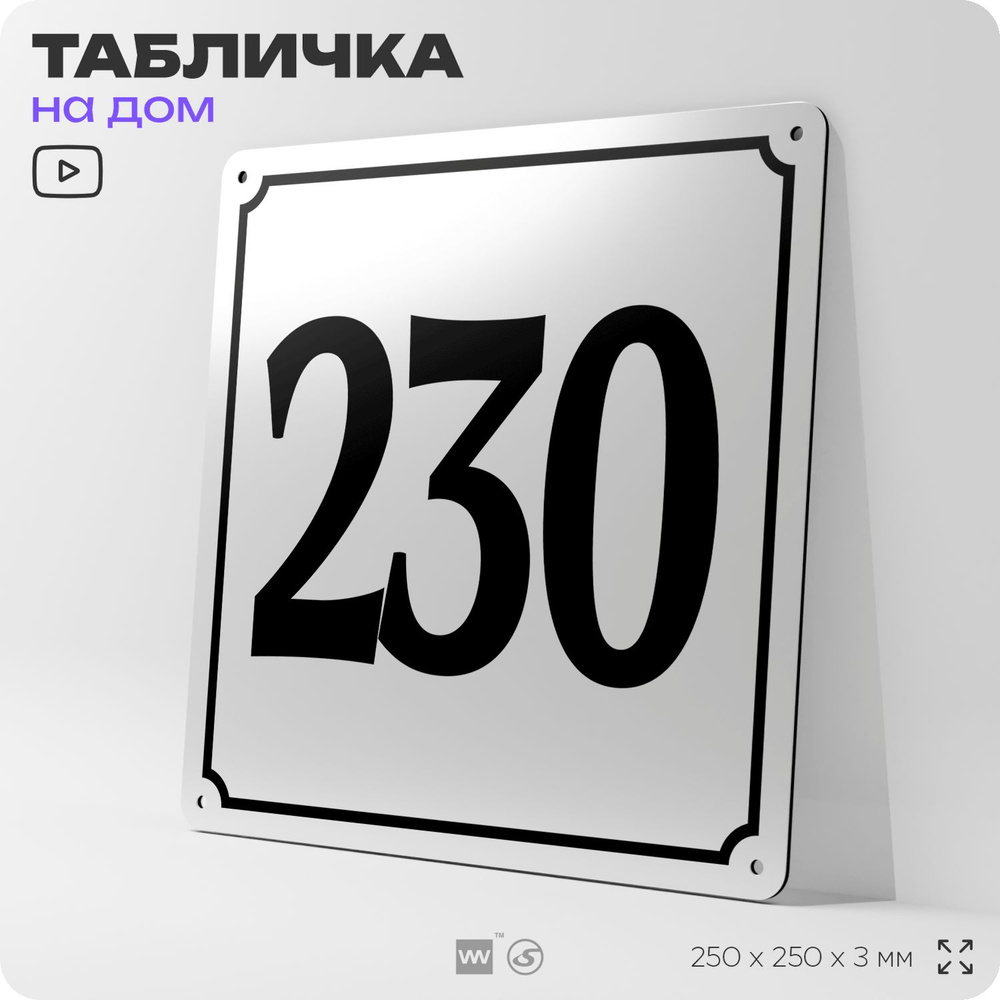 ТАБЛИЧКА
на дом

230

250 x 250 x 3 мм